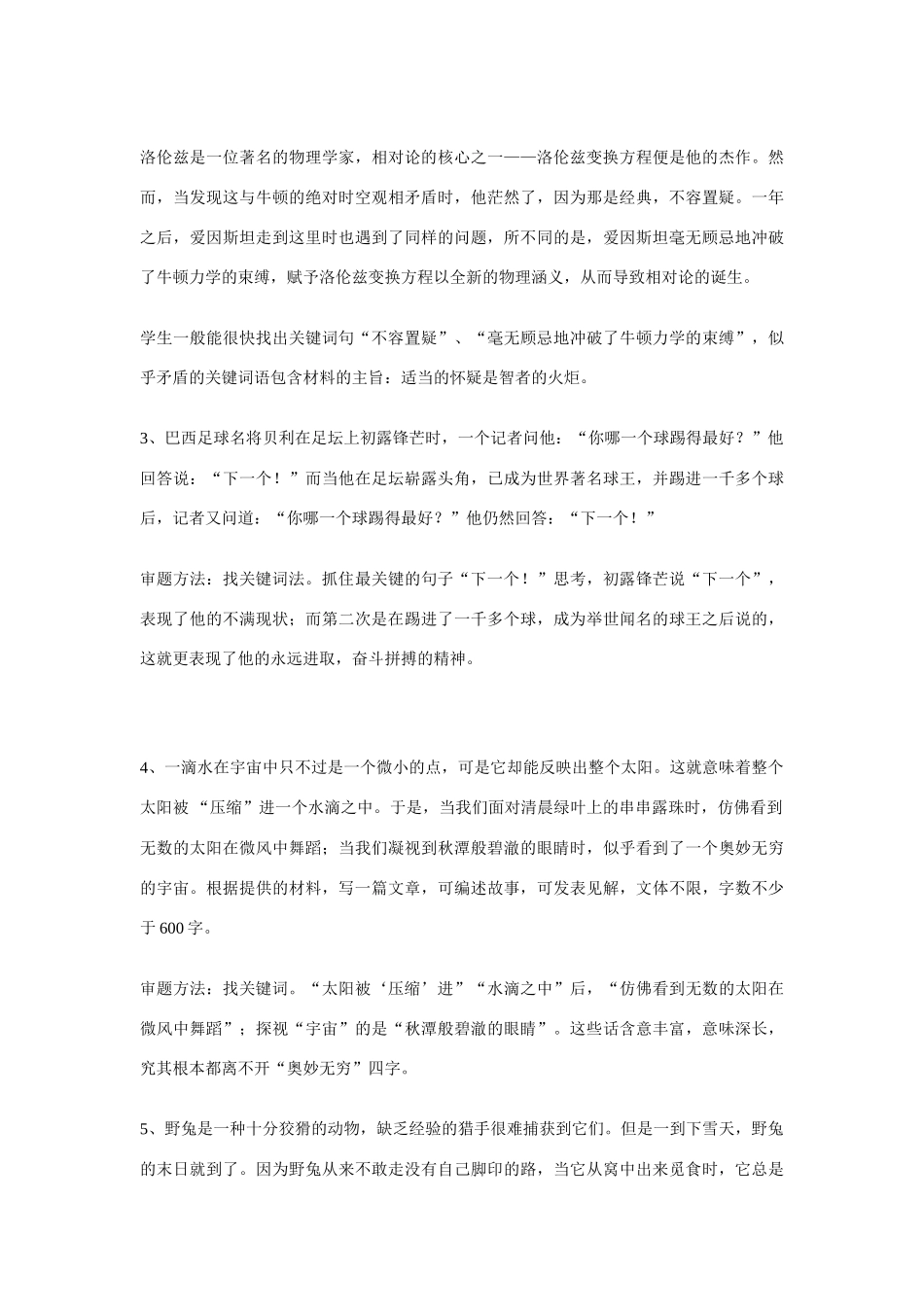 洛伦兹是一位著名的物理学家，相对论的核心之一——洛伦兹变换方程便是他的杰作。然而，当发现这与牛顿的绝对时空观相矛盾时，他茫然了，因为那是经典，不容置疑。一年之后，爱因斯坦走到这里时也遇到了同样的问题，所不同的是，爱因斯坦毫无顾忌地冲破了牛顿力学的束缚，赋予洛伦兹变换方程以全新的物理涵义，从而导致相对论的诞生。

学生一般能很快找出关键词句“不容置疑”、“毫无顾忌地冲破了牛顿力学的束缚”，似乎矛盾的关键词语包含材料的主旨：适当的怀疑是智者的火炬。

3、巴西足球名将贝利在足坛上初露锋芒时，一个记者问他：“你哪一个球踢得最好？”他回答说：“下一个！”而当他在足坛崭露头角，已成为世界著名球王，并踢进一千多个球后，记者又问道：“你哪一个球踢得最好？”他仍然回答：“下一个！”

审题方法：找关键词法。抓住最关键的句子“下一个！”思考，初露锋芒说“下一个”，表现了他的不满现状；而第二次是在踢进了一千多个球，成为举世闻名的球王之后说的，这就更表现了他的永远进取，奋斗拼搏的精神。

4、一滴水在宇宙中只不过是一个微小的点，可是它却能反映出整个太阳。这就意味着整个太阳被“压缩”进一个水滴之中。于是，当我们面对清晨绿叶上的串串露珠时，仿佛看到无数的太阳在微风中舞蹈；当我们凝视到秋潭般碧澈的眼睛时，似乎看到了一个奥妙无穷的宇宙。根据提供的材料，写一篇文章，可编述故事，可发表见解，文体不限，字数不少于600字。

审题方法：找关键词。“太阳被‘压缩’进”“水滴之中”后，“仿佛看到无数的太阳在微风中舞蹈”；探视“宇宙”的是“秋潭般碧澈的眼睛”。这些话含意丰富，意味深长，究其根本都离不开“奥妙无穷”四字。

5、野兔是一种十分狡猾的动物，缺乏经验的猎手很难捕获到它们。但是一到下雪天，野兔的末日就到了。因为野兔从来不敢走没有自己脚印的路，当它从窝中出来觅食时，它总是